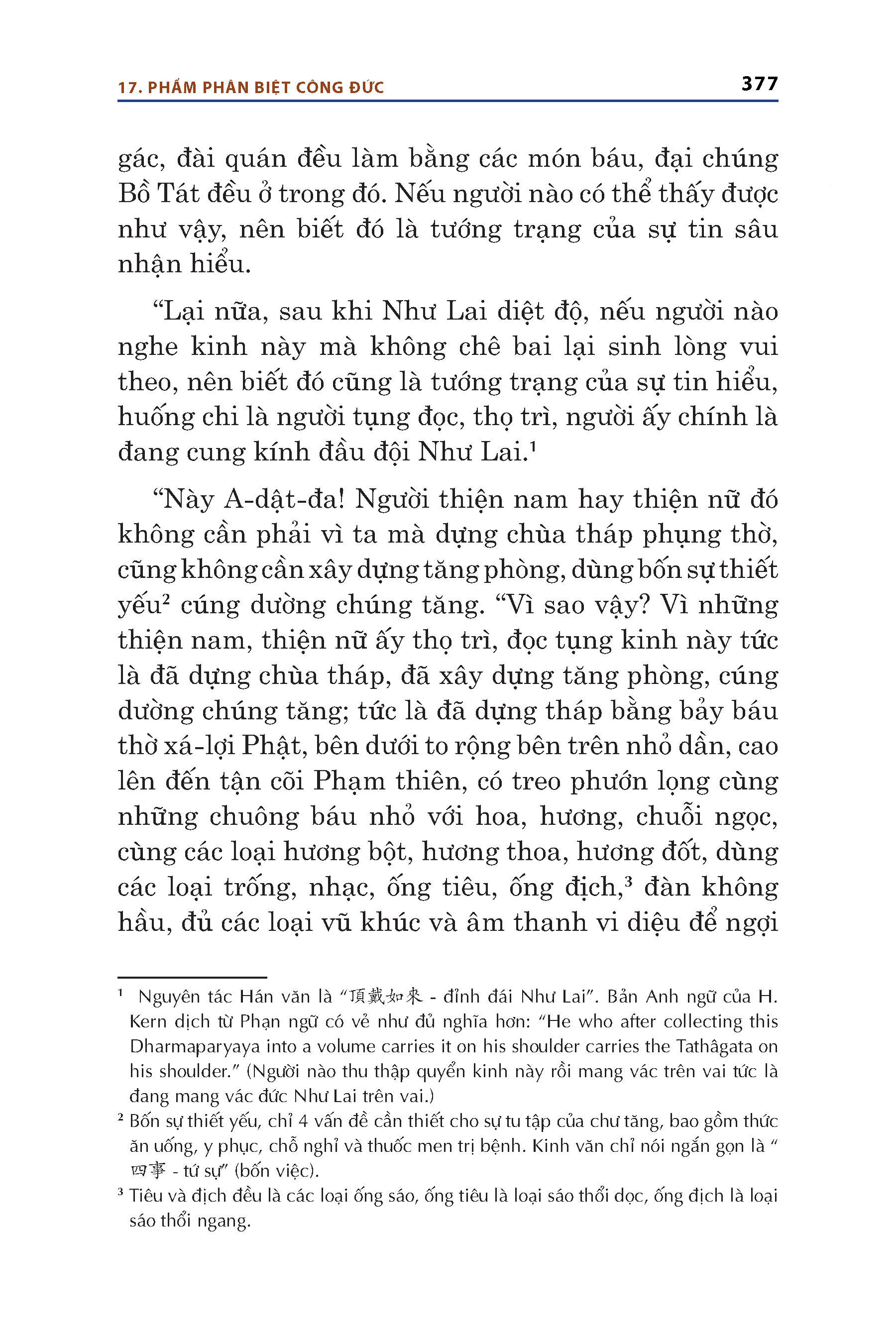 17. PHẨM PHÂN BIỆT CÔNG ĐỨC

377

gác, đài quán đều làm bằng các món báu, đại chúng Bồ Tát đều ở trong đó. Nếu người nào có thể thấy được như vậy, nên biết đó là tướng trạng của sự tin sâu nhận hiểu.

“Lại nữa, sau khi Như Lai diệt độ, nếu người nào nghe kinh này mà không chê bai lại sinh lòng vui theo, nên biết đó cũng là tướng trạng của sự tin hiểu, huống chi là người tụng đọc, thọ trì, người ấy chính là đang cung kính đầu đội Như Lai.$^1$

“Này A-dật-đa! Người thiện nam hay thiện nữ đó không cần phải vì ta mà dựng chùa tháp phụng thờ, cũng không cần xây dựng tăng phòng, dùng bốn sự thiết yếu$^2$ cúng dường chúng tăng. “Vì sao vậy? Vì những thiện nam, thiện nữ ấy thọ trì, đọc tụng kinh này tức là đã dựng chùa tháp, đã xây dựng tăng phòng, cúng dường chúng tăng; tức là đã dựng tháp bằng bảy báu thờ xá-lợi Phật, bên dưới to rộng bên trên nhỏ dần, cao lên đến tận cõi Phạm thiên, có treo phướn lọng cùng những chuông báu nhỏ với hoa, hương, chuỗi ngọc, cùng các loại hương bột, hương thoa, hương đốt, dùng các loại trống, nhạc, ống tiêu, ống địch,$^3$ đàn không hầu, đủ các loại vũ khúc và âm thanh vi diệu để ngợi

$^1$ Nguyên tác Hán văn là “頂戴如來 - đỉnh đái Như Lai”. Bản Anh ngữ của H. Kern dịch từ Phạn ngữ có vẻ như đủ nghĩa hơn: “He who after collecting this Dharmaparyaya into a volume carries it on his shoulder carries the Tathâgata on his shoulder.” (Người nào thu thập quyển kinh này rồi mang vác trên vai tức là đang mang vác đức Như Lai trên vai.)

$^2$ Bốn sự thiết yếu, chỉ 4 vấn đề cần thiết cho sự tu tập của chư tăng, bao gồm thức ăn uống, y phục, chỗ nghỉ và thuốc men trị bệnh. Kinh văn chỉ nói ngắn gọn là “四事 - tứ sự” (bốn việc).

$^3$ Tiêu và địch đều là các loại ống sáo, ống tiêu là loại sáo thổi dọc, ống địch là loại sáo thổi ngang.